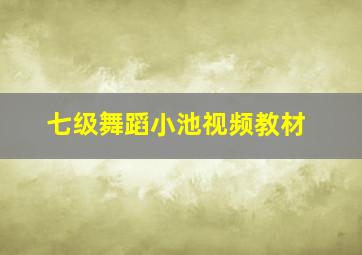 七级舞蹈小池视频教材